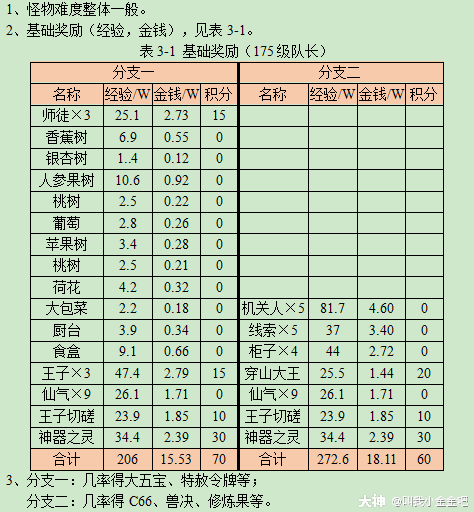 1、怪物难度整体一般。

2、基础奖励（经验，金钱），见表3-1。

表3-1 基础奖励（175级队长）

| 分支一 | | | | 分支二 | | | |
|---|---|---|---|---|---|---|---|
| 名称 | 经验/W | 金钱/W | 积分 | 名称 | 经验/W | 金钱/W | 积分 |
| 师徒×3 | 25.1 | 2.73 | 15 | | | | |
| 香蕉树 | 6.9 | 0.55 | 0 | | | | |
| 银杏树 | 1..4 | 0.12 | 0 | | | | |
| 人参果树 | 10.6 | 0.92 | 0 | | | | |
| 桃树 | 2.5 | 0.22 | 0 | | | | |
| 葡萄 | 2.8 | 0.26 | 0 | | | | |
| 苹果树 | 3.4 | 0.28 | 0 | | | | |
| 桃树 | 2.5 | 0.21 | 0 | | | | |
| 荷花 | 4.2 | 0.32 | 0 | | | | |
| 大包菜 | 2.2 | 0.18 | 0 | 机关人×5 | 81.7 | 4.60 | 0 |
| 厨台 | 3.9 | 0.34 | 0 | 线索×5 | 37 | 3.40 | 0 |
| 食盒 | 9.1 | 0.66 | 0 | 柜子×4 | 44 | 2.72 | 0 |
| 王子×3 | 47.4 | 2.79 | 15 | 穿山大王 | 25.5 | 1.44 | 20 |
| 仙气×9 | 26.1 | 1.71 | 0 | 仙气×9 | 26.1 | 1.71 | 0 |
| 王子切磋 | 23.9 | 1.85 | 10 | 王子切磋 | 23.9 | 1.85 | 10 |
| 神器之灵 | 34.4 | 2.39 | 30 | 神器之灵 | 34.4 | 2.39 | 30 |
| 合计 | 206 | 15.53 | 70 | 合计 | 272.6 | 18.11 | 60 |

3、分支一：几率得大五宝、特赦令牌等；
分支二：几率得C66、兽决、修炼果等。

大神 @叫我小金金吧